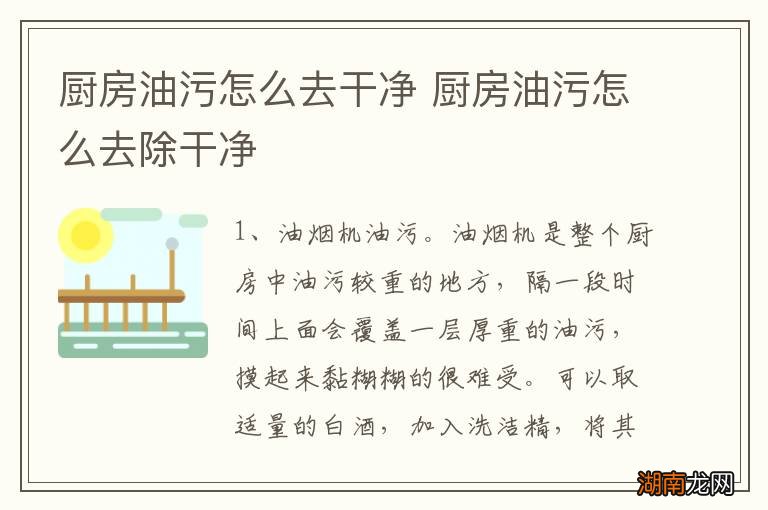 厨房油污怎么去干净 厨房油污怎么去除干净

1、油烟机油污。油烟机是整个厨房中油污较重的地方，隔一段时间上面会覆盖一层厚重的油污，摸起来黏糊糊的很难受。可以取适量的白酒，加入洗洁精，将其

湖南龙网